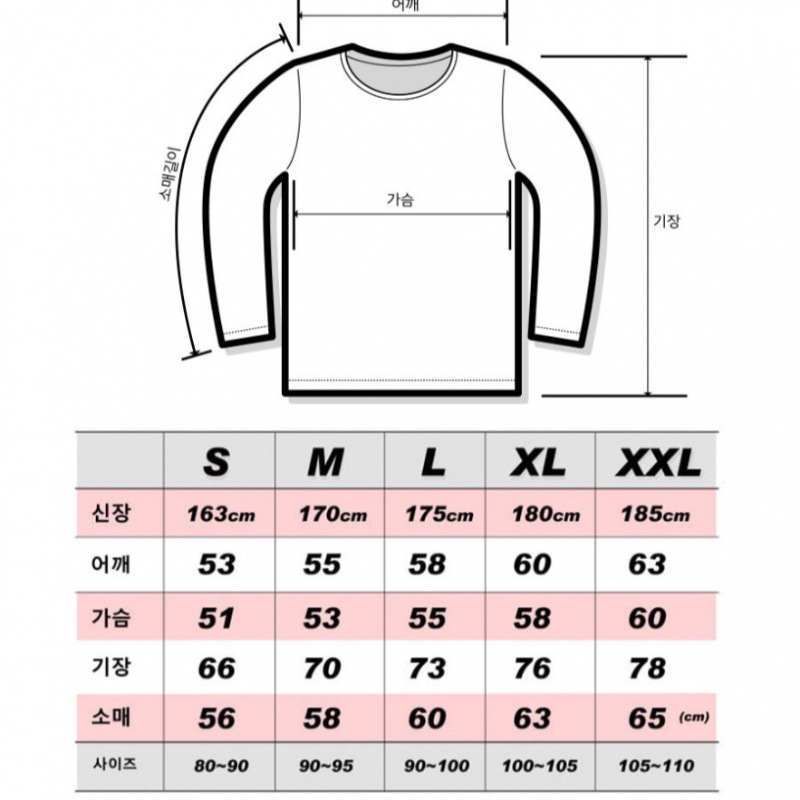 어깨

소매길이

가슴

기장

|  | S | M | L | XL | XXL |
|---|---|---|---|---|---|
| 신장 | 163cm | 170cm | 175cm | 180cm | 185cm |
| 어깨 | 53 | 55 | 58 | 60 | 63 |
| 가슴 | 51 | 53 | 55 | 58 | 60 |
| 기장 | 66 | 70 | 73 | 76 | 78 |
| 소매 | 56 | 58 | 60 | 63 | 65 (cm) |
| 사이즈 | 80~90 | 90~95 | 90~100 | 100~105 | 105~110 |